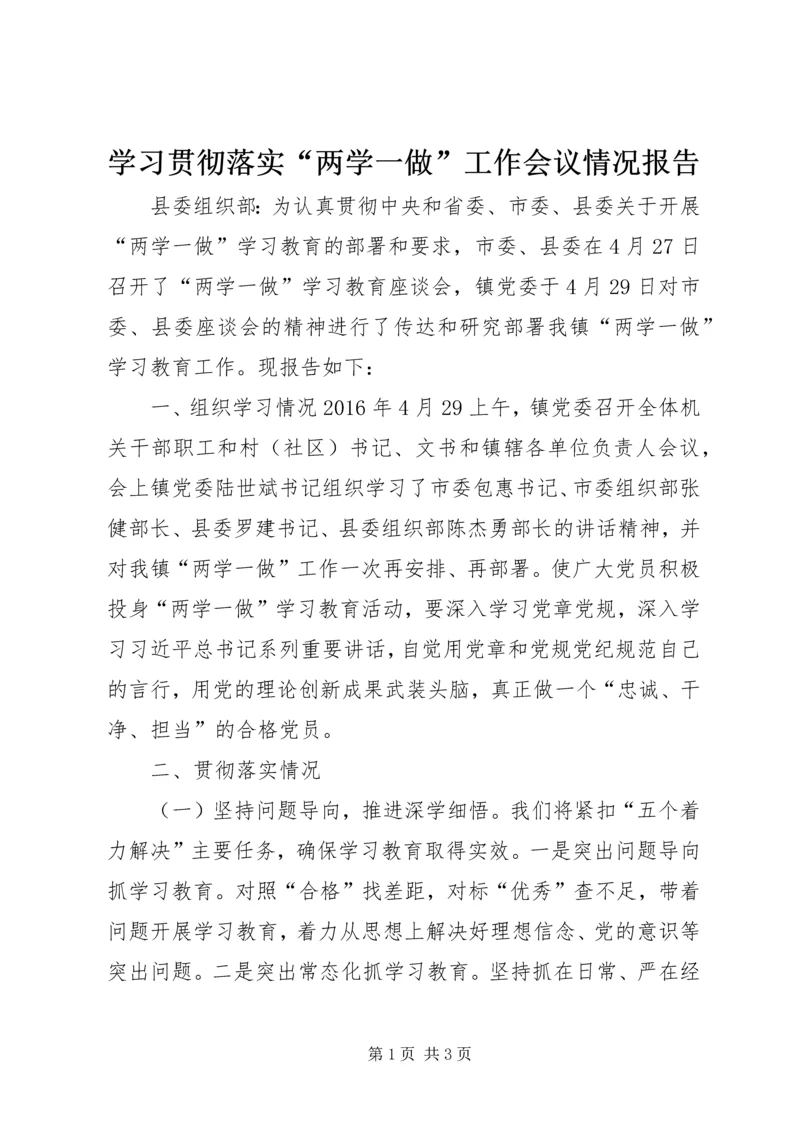 学习贯彻落实“两学一做”工作会议情况报告

县委组织部：为认真贯彻中央和省委、市委、县委关于开展“两学一做”学习教育的部署和要求，市委、县委在4月27日召开了“两学一做”学习教育座谈会，镇党委于4月29日对市委、县委座谈会的精神进行了传达和研究部署我镇“两学一做”学习教育工作。现报告如下：

一、组织学习情况2016年4月29上午，镇党委召开全体机关干部职工和村（社区）书记、文书和镇辖各单位负责人会议，会上镇党委陆世斌书记组织学习了市委包惠书记、市委组织部张健部长、县委罗建书记、县委组织部陈杰勇部长的讲话精神，并对我镇“两学一做”工作一次再安排、再部署。使广大党员积极投身“两学一做”学习教育活动，要深入学习党章党规，深入学习习近平总书记系列重要讲话，自觉用党章和党规党纪规范自己的言行，用党的理论创新成果武装头脑，真正做一个“忠诚、干净、担当”的合格党员。

二、贯彻落实情况

（一）坚持问题导向，推进深学细悟。我们将紧扣“五个着力解决”主要任务，确保学习教育取得实效。一是突出问题导向抓学习教育。对照“合格”找差距，对标“优秀”查不足，带着问题开展学习教育，着力从思想上解决好理想信念、党的意识等突出问题。二是突出常态化抓学习教育。坚持抓在日常、严在经

第1页 共3页